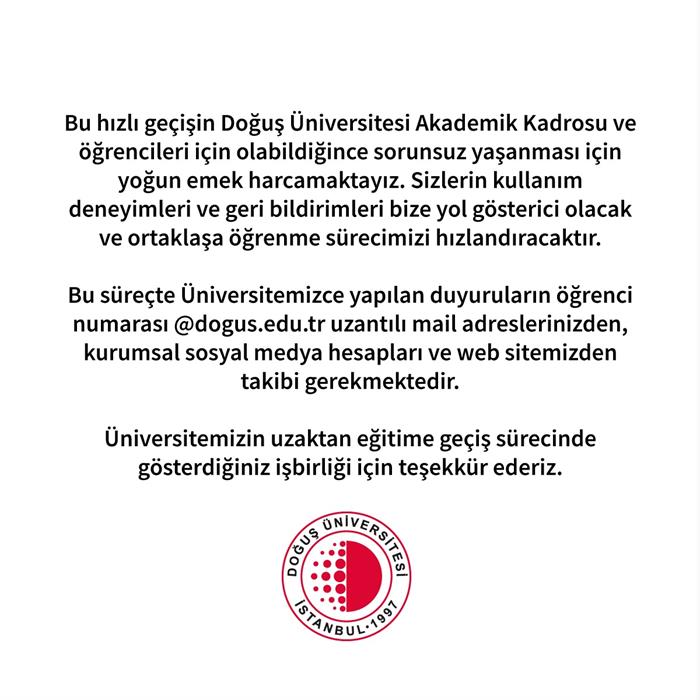 Bu hızlı geçişin Doğuş Üniversitesi Akademik Kadrosu ve öğrencileri için olabildiğince sorunsuz yaşanması için yoğun emek harcamaktayız. Sizlerin kullanım deneyimleri ve geri bildirimleri bize yol gösterici olacak ve ortaklaşa öğrenme sürecimizi hızlandıracaktır.

Bu süreçte Üniversitemizce yapılan duyuruların öğrenci numarası @dogus.edu.tr uzantılı mail adreslerinizden, kurumsal sosyal medya hesapları ve web sitemizden takibi gerekmektedir.

Üniversitemizin uzaktan eğitime geçiş sürecinde gösterdiğiniz işbirliği için teşekkür ederiz.

DOĞUŞ ÜNİVERSİTESİ
İSTANBUL·1997